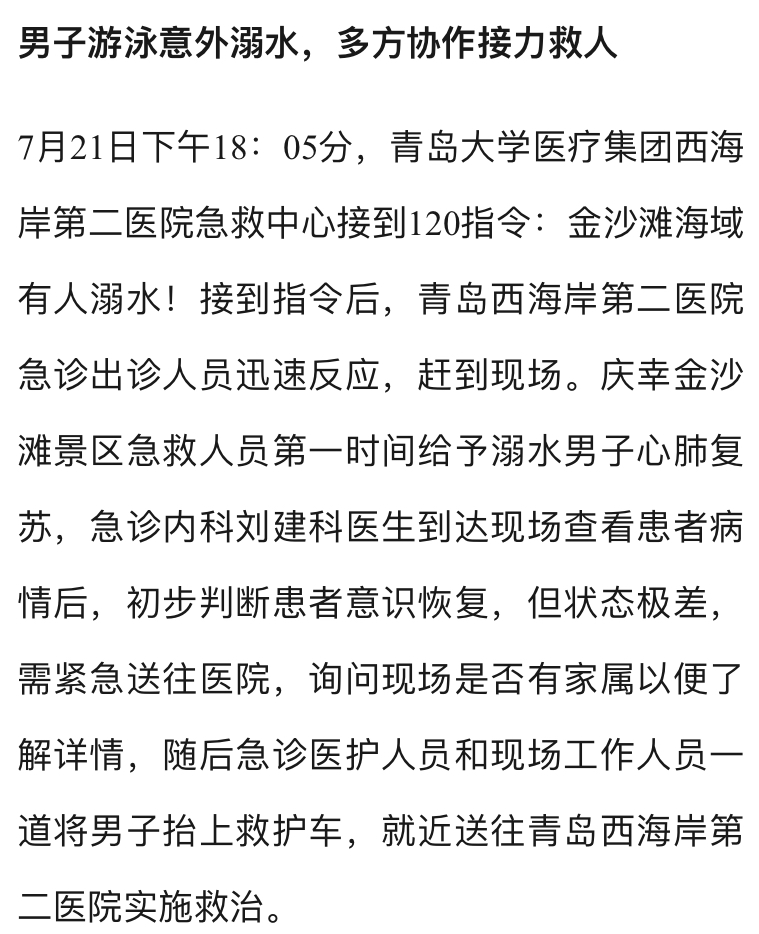 男子游泳意外溺水，多方协作接力救人

7月21日下午18：05分，青岛大学医疗集团西海岸第二医院急救中心接到120指令：金沙滩海域有人溺水！接到指令后，青岛西海岸第二医院急诊出诊人员迅速反应，赶到现场。庆幸金沙滩景区急救人员第一时间给予溺水男子心肺复苏，急诊内科刘建科医生到达现场查看患者病情后，初步判断患者意识恢复，但状态极差，需紧急送往医院，询问现场是否有家属以便了解详情，随后急诊医护人员和现场工作人员一道将男子抬上救护车，就近送往青岛西海岸第二医院实施救治。